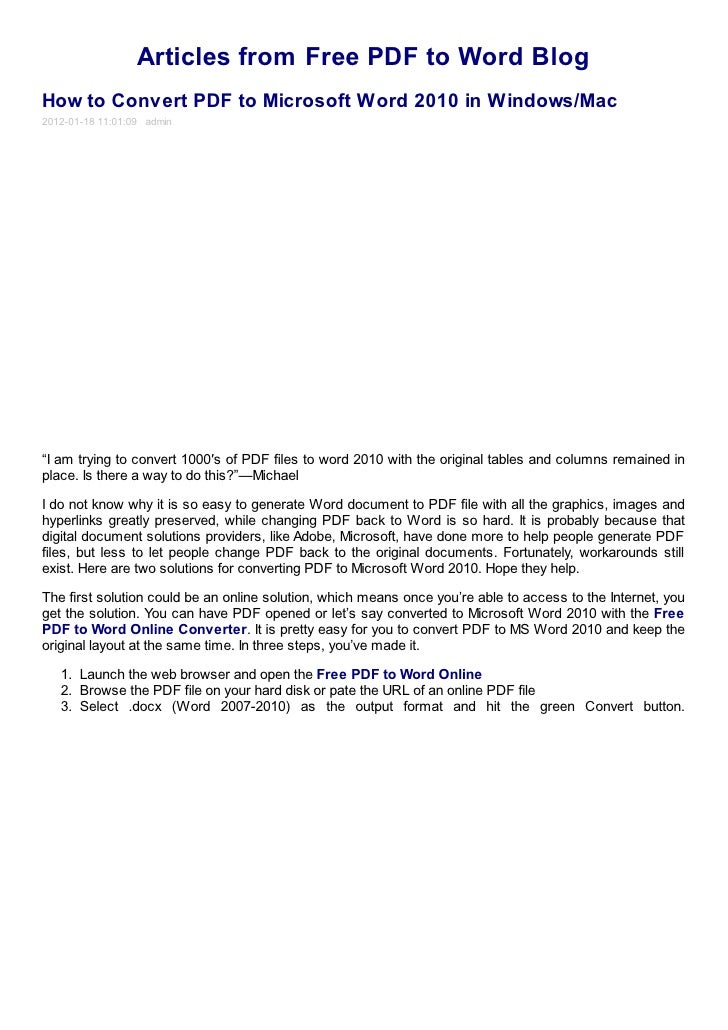 Articles from Free PDF to Word Blog

How to Convert PDF to Microsoft Word 2010 in Windows/Mac

2012-01-18 11:01:09 admin

"I am trying to convert 1000's of PDF files to word 2010 with the original tables and columns remained in place. Is there a way to do this?"—Michael

I do not know why it is so easy to generate Word document to PDF file with all the graphics, images and hyperlinks greatly preserved, while changing PDF back to Word is so hard. It is probably because that digital document solutions providers, like Adobe, Microsoft, have done more to help people generate PDF files, but less to let people change PDF back to the original documents. Fortunately, workarounds still exist. Here are two solutions for converting PDF to Microsoft Word 2010. Hope they help.

The first solution could be an online solution, which means once you're able to access to the Internet, you get the solution. You can have PDF opened or let's say converted to Microsoft Word 2010 with the Free PDF to Word Online Converter. It is pretty easy for you to convert PDF to MS Word 2010 and keep the original layout at the same time. In three steps, you've made it.

1. Launch the web browser and open the Free PDF to Word Online
2. Browse the PDF file on your hard disk or pate the URL of an online PDF file
3. Select .docx (Word 2007-2010) as the output format and hit the green Convert button.